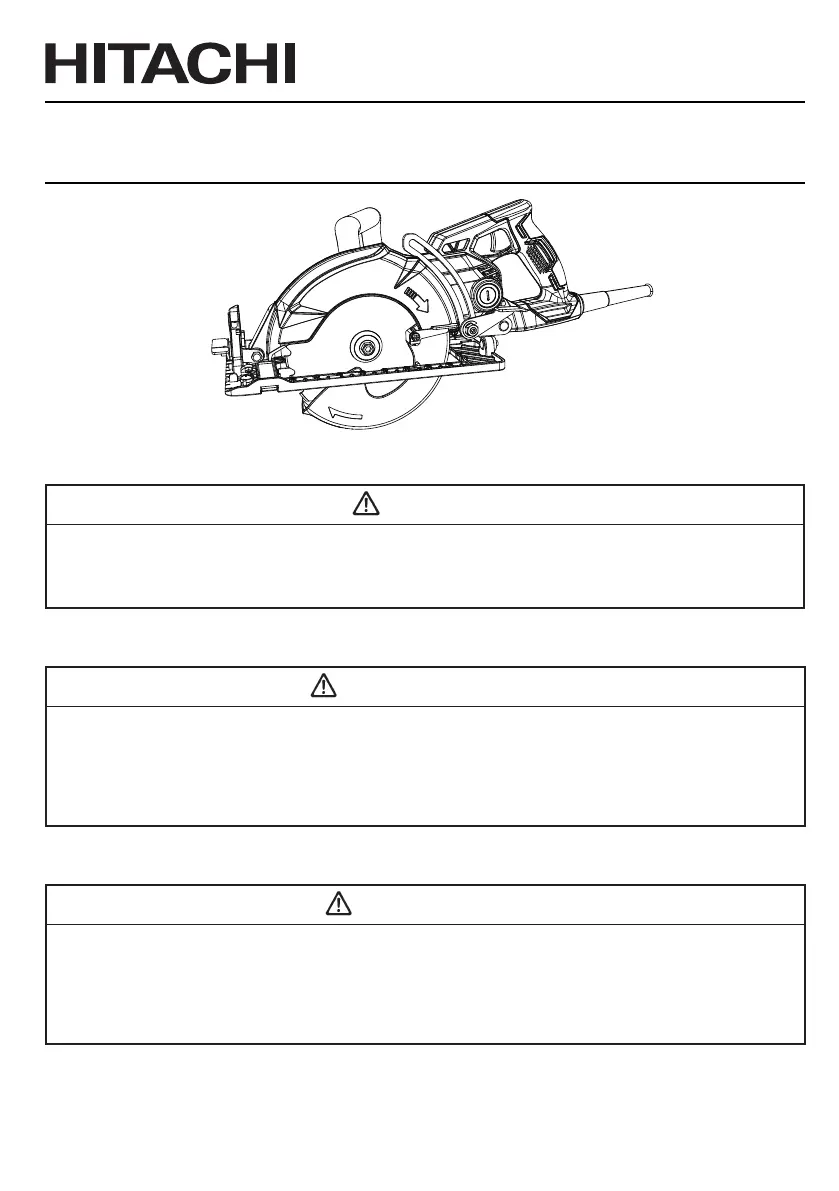 HITACHI